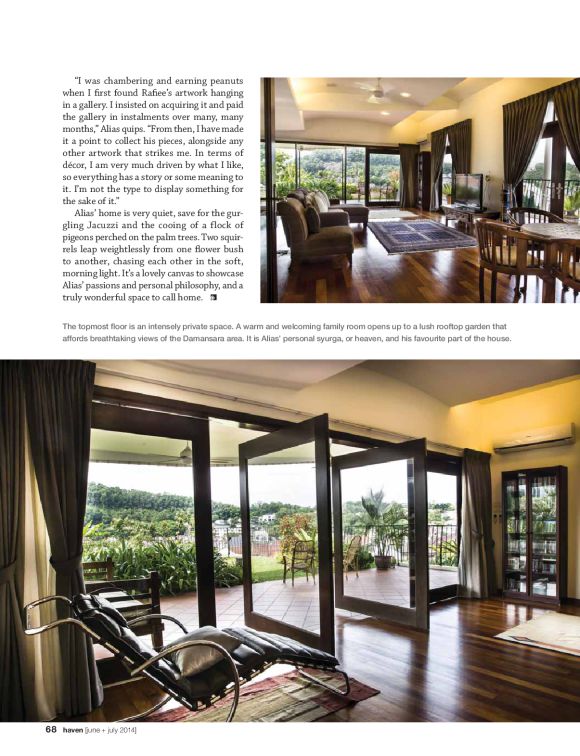 "I was chambering and earning peanuts when I first found Rafiee's artwork hanging in a gallery. I insisted on acquiring it and paid the gallery in instalments over many, many months," Alias quips. "From then, I have made it a point to collect his pieces, alongside any other artwork that strikes me. In terms of décor, I am very much driven by what I like, so everything has a story or some meaning to it. I'm not the type to display something for the sake of it."

Alias' home is very quiet, save for the gurgling Jacuzzi and the cooing of a flock of pigeons perched on the palm trees. Two squirrels leap weightlessly from one flower bush to another, chasing each other in the soft, morning light. It's a lovely canvas to showcase Alias' passions and personal philosophy, and a truly wonderful space to call home.

The topmost floor is an intensely private space. A warm and welcoming family room opens up to a lush rooftop garden that affords breathtaking views of the Damansara area. It is Alias' personal syurga, or heaven, and his favourite part of the house.

68 haven [june + july 2014]